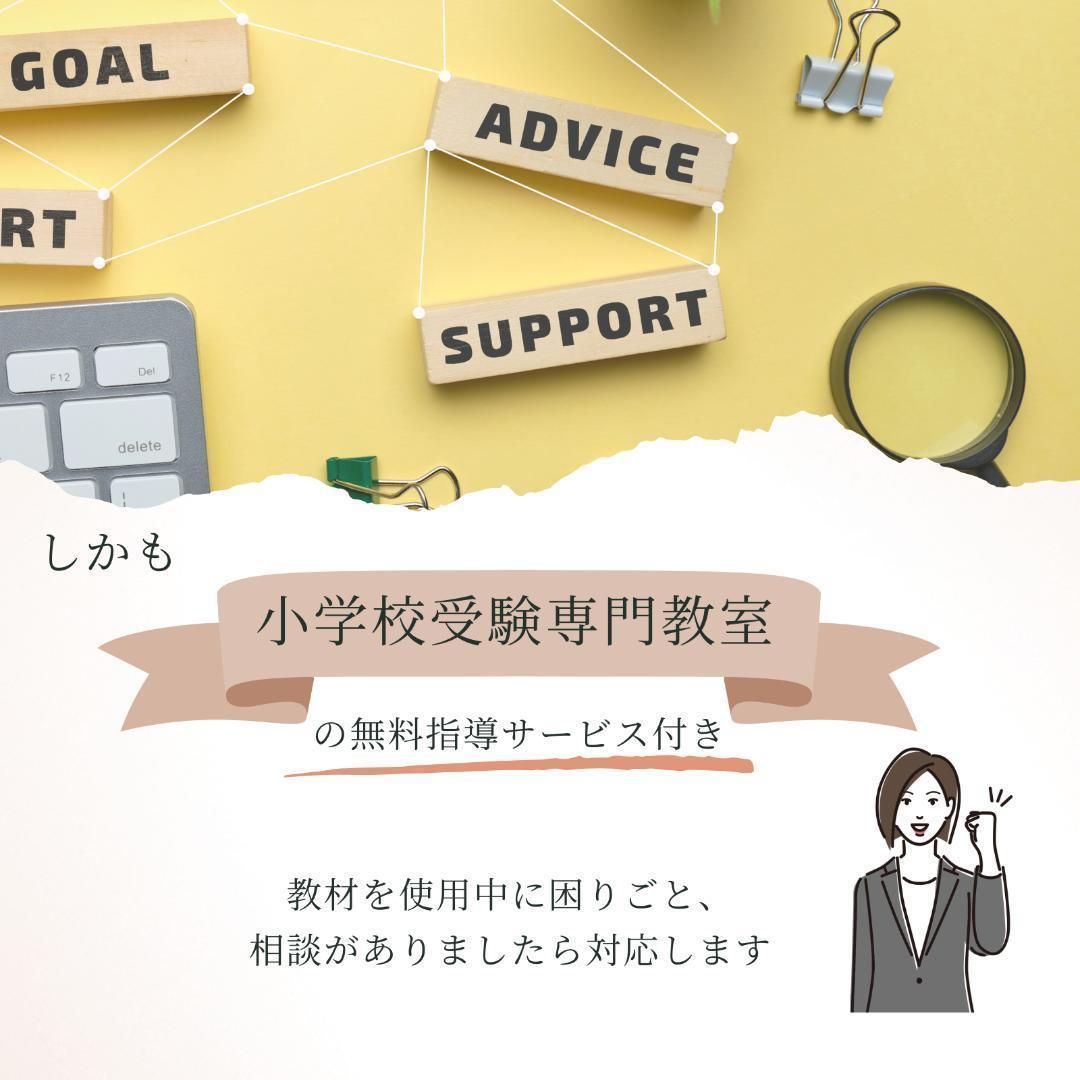 GOAL

ADVICE

RT

SUPPORT

F12

Del

delete

しかも

小学校受験専門教室

の無料指導サービス付き

教材を使用中に困りごと、
相談がありましたら対応します